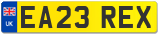 UK
EA23 REX